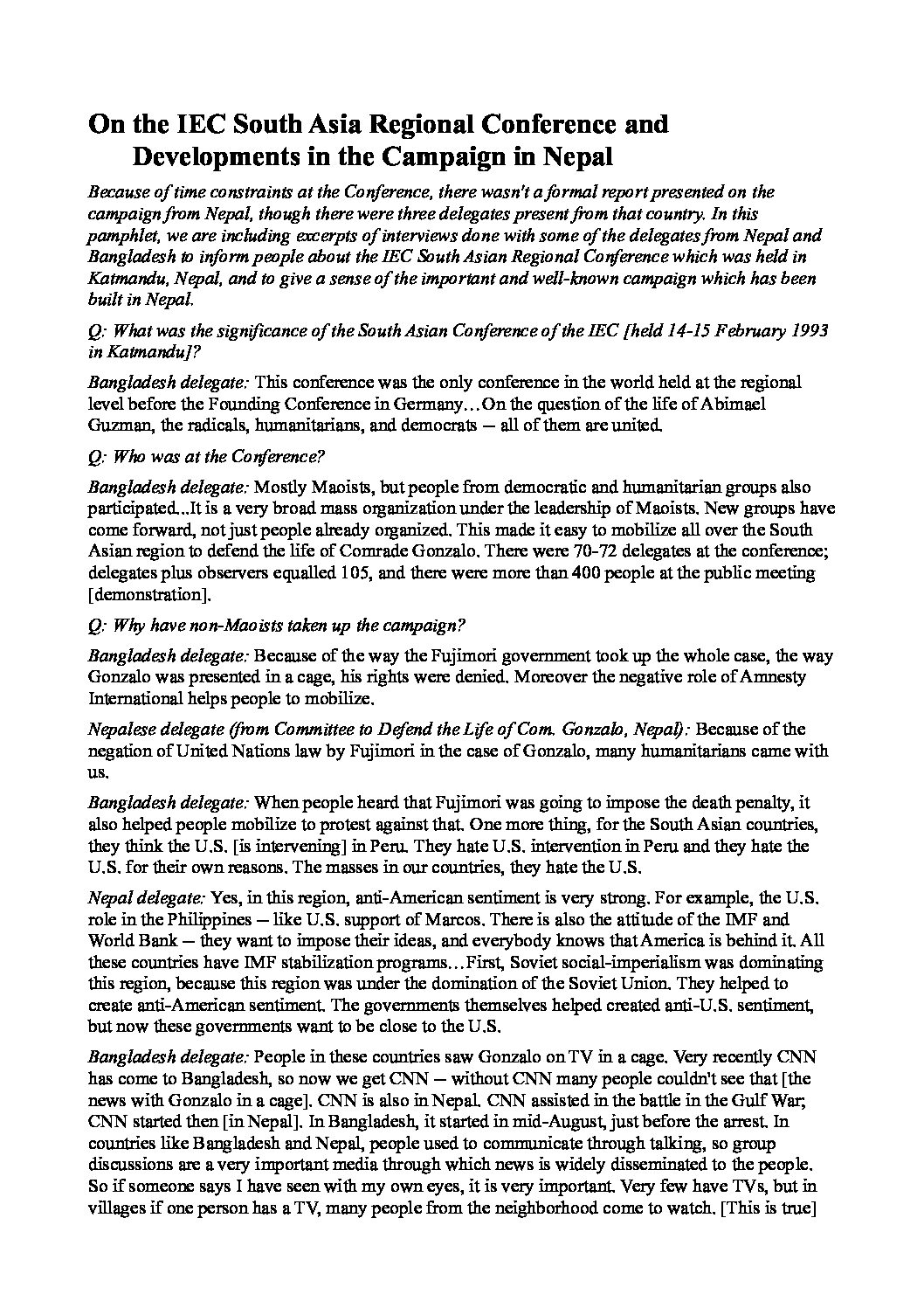 On the IEC South Asia Regional Conference and Developments in the Campaign in Nepal

Because of time constraints at the Conference, there wasn't a formal report presented on the campaign from Nepal, though there were three delegates present from that country. In this pamphlet, we are including excerpts of interviews done with some of the delegates from Nepal and Bangladesh to inform people about the IEC South Asian Regional Conference which was held in Katmandu, Nepal, and to give a sense of the important and well-known campaign which has been built in Nepal.

Q: What was the significance of the South Asian Conference of the IEC [held 14-15 February 1993 in Katmandu]?

Bangladesh delegate: This conference was the only conference in the world held at the regional level before the Founding Conference in Germany…On the question of the life of Abimael Guzman, the radicals, humanitarians, and democrats — all of them are united.

Q: Who was at the Conference?

Bangladesh delegate: Mostly Maoists, but people from democratic and humanitarian groups also participated...It is a very broad mass organization under the leadership of Maoists. New groups have come forward, not just people already organized. This made it easy to mobilize all over the South Asian region to defend the life of Comrade Gonzalo. There were 70-72 delegates at the conference; delegates plus observers equalled 105, and there were more than 400 people at the public meeting [demonstration].

Q: Why have non-Maoists taken up the campaign?

Bangladesh delegate: Because of the way the Fujimori government took up the whole case, the way Gonzalo was presented in a cage, his rights were denied. Moreover the negative role of Amnesty International helps people to mobilize.

Nepalese delegate (from Committee to Defend the Life of Com. Gonzalo, Nepal): Because of the negation of United Nations law by Fujimori in the case of Gonzalo, many humanitarians came with us.

Bangladesh delegate: When people heard that Fujimori was going to impose the death penalty, it also helped people mobilize to protest against that. One more thing, for the South Asian countries, they think the U.S. [is intervening] in Peru. They hate U.S. intervention in Peru and they hate the U.S. for their own reasons. The masses in our countries, they hate the U.S.

Nepal delegate: Yes, in this region, anti-American sentiment is very strong. For example, the U.S. role in the Philippines — like U.S. support of Marcos. There is also the attitude of the IMF and World Bank — they want to impose their ideas, and everybody knows that America is behind it. All these countries have IMF stabilization programs…First, Soviet social-imperialism was dominating this region, because this region was under the domination of the Soviet Union. They helped to create anti-American sentiment. The governments themselves helped created anti-U.S. sentiment, but now these governments want to be close to the U.S.

Bangladesh delegate: People in these countries saw Gonzalo on TV in a cage. Very recently CNN has come to Bangladesh, so now we get CNN — without CNN many people couldn't see that [the news with Gonzalo in a cage]. CNN is also in Nepal. CNN assisted in the battle in the Gulf War; CNN started then [in Nepal]. In Bangladesh, it started in mid-August, just before the arrest. In countries like Bangladesh and Nepal, people used to communicate through talking, so group discussions are a very important media through which news is widely disseminated to the people. So if someone says I have seen with my own eyes, it is very important. Very few have TVs, but in villages if one person has a TV, many people from the neighborhood come to watch. [This is true]